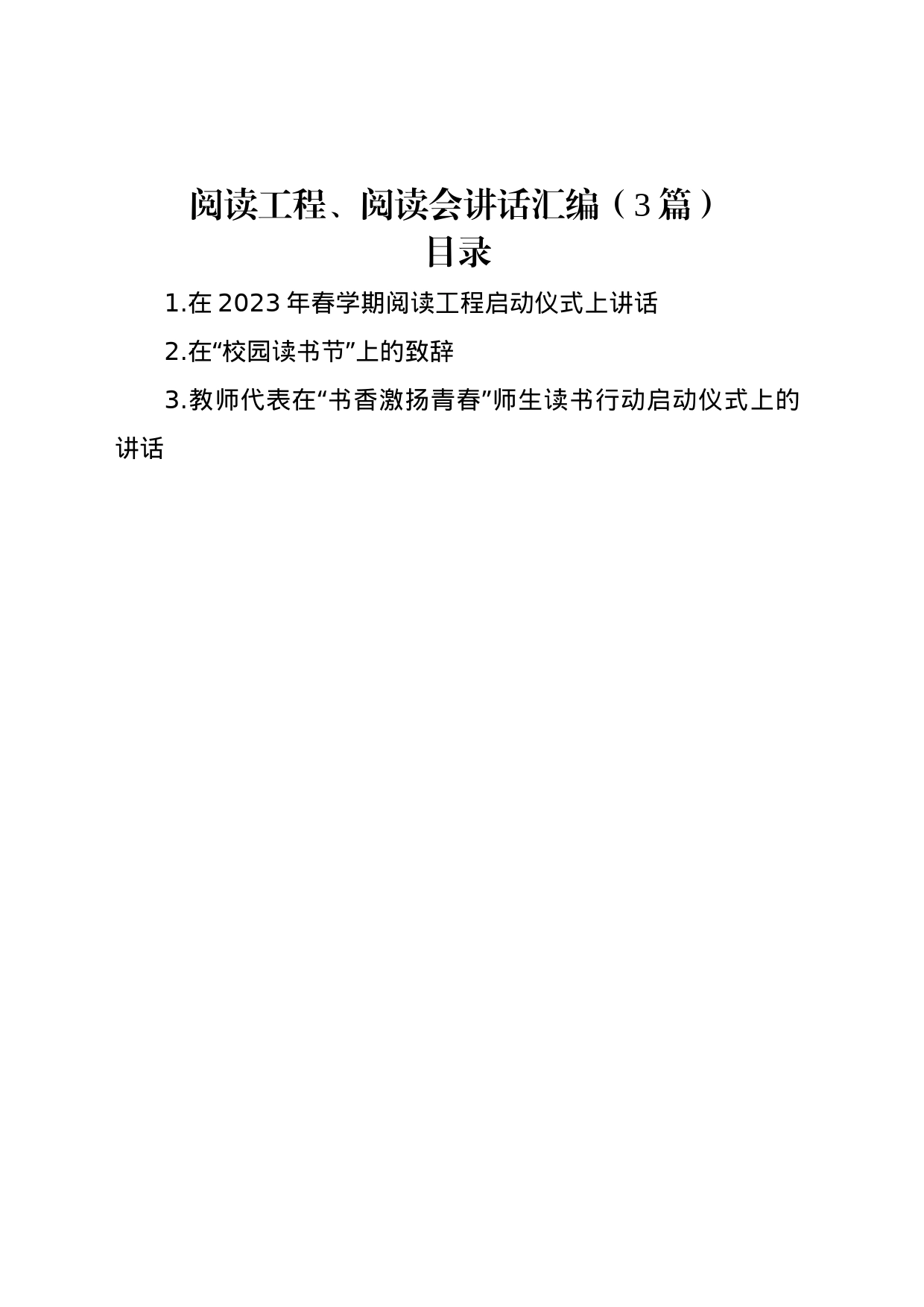 阅读工程、阅读会讲话汇编（3篇）
目录

1.在2023年春学期阅读工程启动仪式上讲话

2.在“校园读书节”上的致辞

3.教师代表在“书香激扬青春”师生读书行动启动仪式上的讲话